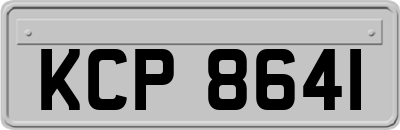 KCP 8641